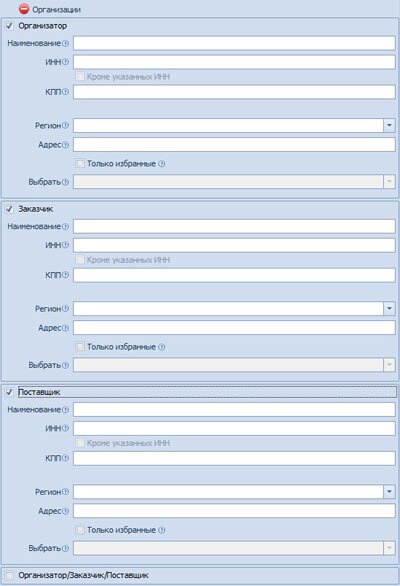 Организации

Организатор

Наименование

ИНН

Кроме указанных ИНН

КПП

Регион

Адрес

Только избранные

Выбрать

Заказчик

Наименование

ИНН

Кроме указанных ИНН

КПП

Регион

Адрес

Только избранные

Выбрать

Поставщик

Наименование

ИНН

Кроме указанных ИНН

КПП

Регион

Адрес

Только избранные

Выбрать

Организатор/Заказчик/Поставщик